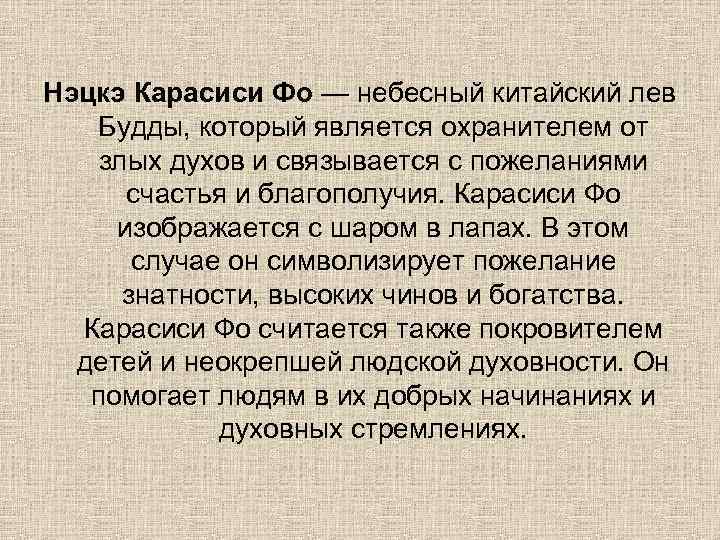 Нэцкэ Карасиси Фо — небесный китайский лев Будды, который является охранителем от злых духов и связывается с пожеланиями счастья и благополучия. Карасиси Фо изображается с шаром в лапах. В этом случае он символизирует пожелание знатности, высоких чинов и богатства. Карасиси Фо считается также покровителем детей и неокрепшей людской духовности. Он помогает людям в их добрых начинаниях и духовных стремлениях.